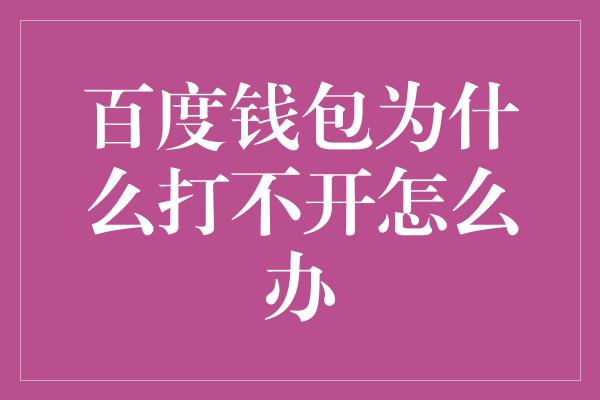 百度钱包为什么打不开怎么办